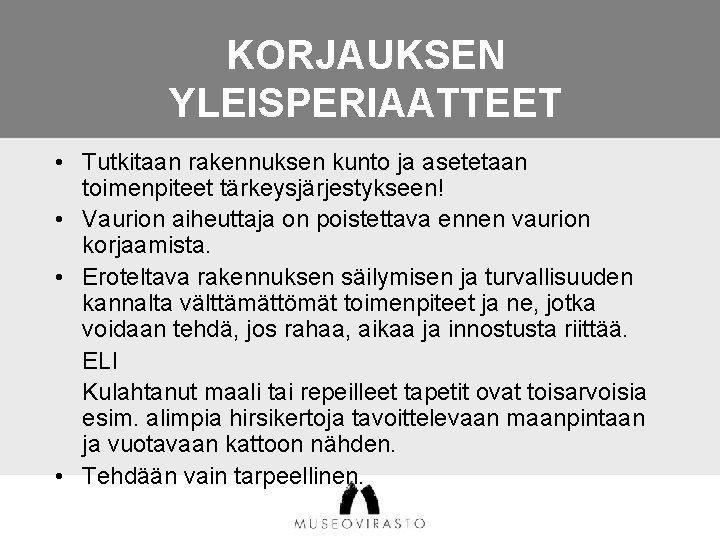 KORJAUKSEN YLEISPERIAATTEET

• Tutkitaan rakennuksen kunto ja asetetaan toimenpiteet tärkeysjärjestykseen!
• Vaurion aiheuttaja on poistettava ennen vaurion korjaamista.
• Eroteltava rakennuksen säilymisen ja turvallisuuden kannalta välttämättömät toimenpiteet ja ne, jotka voidaan tehdä, jos rahaa, aikaa ja innostusta riittää.

ELI

Kulahtanut maali tai repeilleet tapetit ovat toisarvoisia esim. alimpia hirsikertoja tavoittelevaan maanpintaan ja vuotavaan kattoon nähden.
• Tehdään vain tarpeellinen.

MUSEOVIRASTO